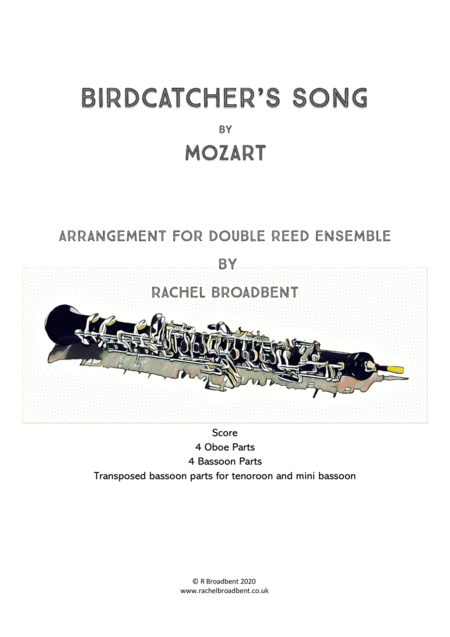 BIRDCATCHER'S SONG

BY

MOZART

ARRANGEMENT FOR DOUBLE REED ENSEMBLE

BY

RACHEL BROADBENT

Score
4 Oboe Parts
4 Bassoon Parts
Transposed bassoon parts for tenoroon and mini bassoon

© R Broadbent 2020
www.rachelbroadbent.co.uk